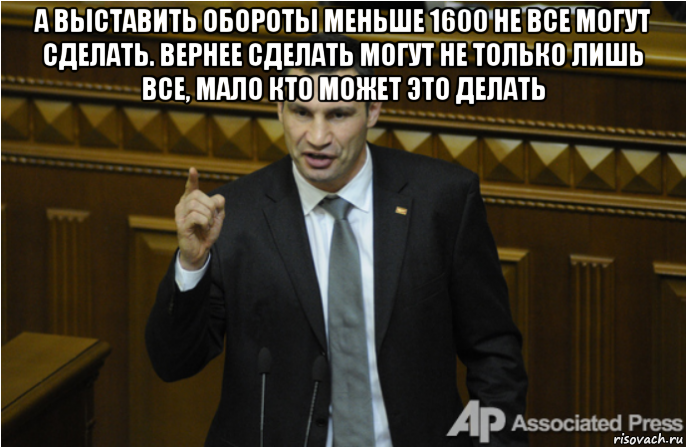 А ВЫСТАВИТЬ ОБОРОТЫ МЕНЬШЕ 1600 НЕ ВСЕ МОГУТ СДЕЛАТЬ. ВЕРНЕЕ СДЕЛАТЬ МОГУТ НЕ ТОЛЬКО ЛИШЬ ВСЕ, МАЛО КТО МОЖЕТ ЭТО ДЕЛАТЬ

AP Associated Press

risovach.ru